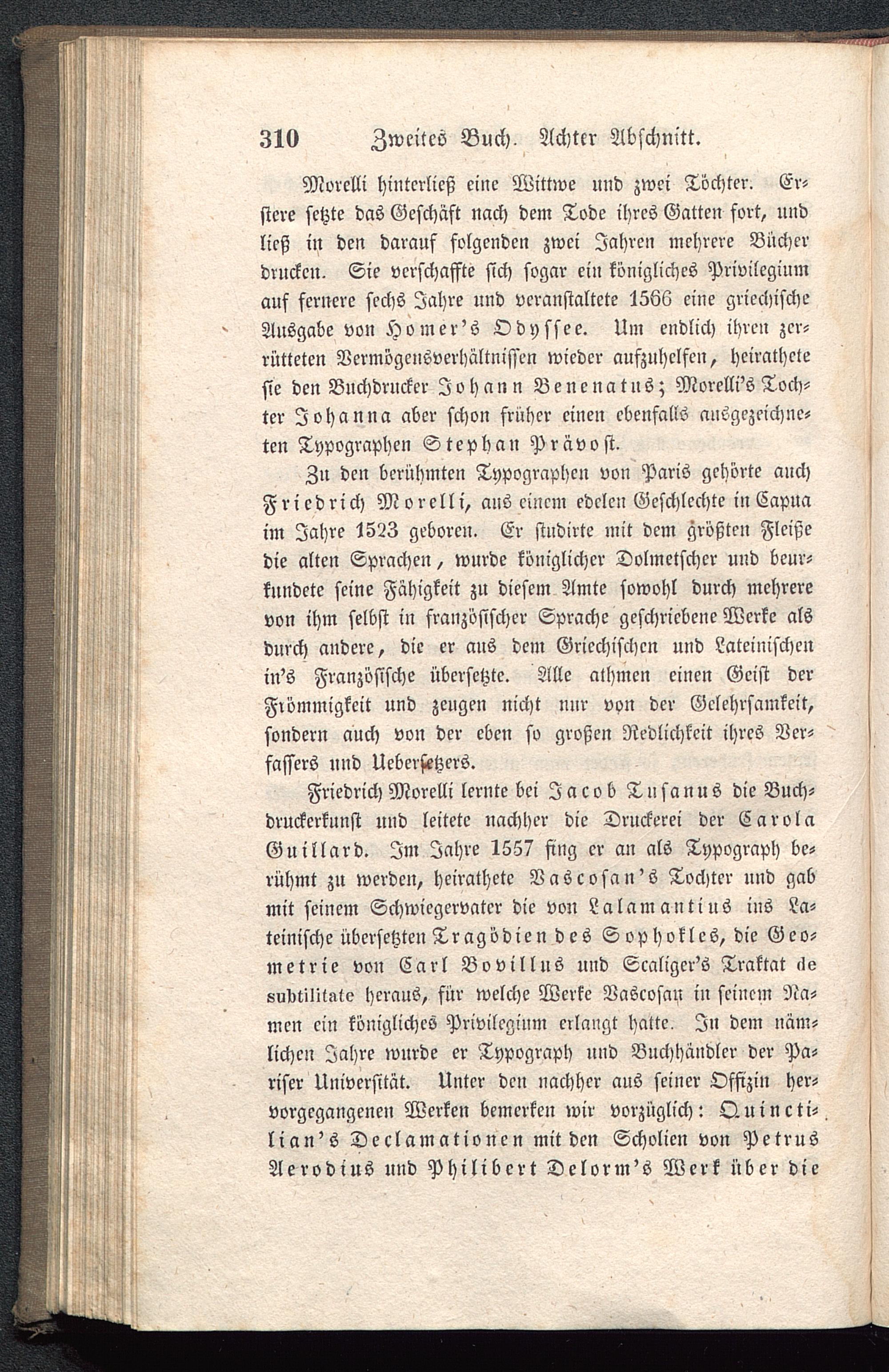 310 Zweites Buch. Achter Abschnitt.

Morelli hinterließ eine Wittwe und zwei Töchter. Erstere setzte das Geschäft nach dem Tode ihres Gatten fort, und ließ in den darauf folgenden zwei Jahren mehrere Bücher drucken. Sie verschaffte sich sogar ein königliches Privilegium auf fernere sechs Jahre und veranstaltete 1566 eine griechische Ausgabe von Homer's Odyssee. Um endlich ihren zerrütteten Vermögensverhältnissen wieder aufzuhelfen, heirathete sie den Buchdrucker Johann Benenatus; Morelli's Tochter Johanna aber schon früher einen ebenfalls ausgezeichneten Typographen Stephan Prävost.

Zu den berühmten Typographen von Paris gehörte auch Friedrich Morelli, aus einem edelen Geschlechte in Capua im Jahre 1523 geboren. Er studirte mit dem größten Fleiße die alten Sprachen, wurde königlicher Dolmetscher und beurkundete seine Fähigkeit zu diesem Amte sowohl durch mehrere von ihm selbst in französischer Sprache geschriebene Werke als durch andere, die er aus dem Griechischen und Lateinischen in's Französische übersetzte. Alle athmen einen Geist der Frömmigkeit und zeugen nicht nur von der Gelehrsamkeit, sondern auch von der eben so großen Redlichkeit ihres Verfassers und Uebersetzers.

Friedrich Morelli lernte bei Jacob Tusanus die Buchdruckerkunst und leitete nachher die Druckerei der Carola Guillard. Im Jahre 1557 fing er an als Typograph berühmt zu werden, heirathete Vascosan's Tochter und gab mit seinem Schwiegervater die von Lalamantius ins Lateinische übersetzten Tragödien des Sophokles, die Geometrie von Carl Bovillus und Scaliger's Traktat de subtilitate heraus, für welche Werke Vascosan in seinem Namen ein königliches Privilegium erlangt hatte. In dem nämlichen Jahre wurde er Typograph und Buchhändler der Pariser Universität. Unter den nachher aus seiner Offizin hervorgegangenen Werken bemerken wir vorzüglich: Quinctilian's Declamationen mit den Scholien von Petrus Aerodius und Philibert Delorm's Werk über die